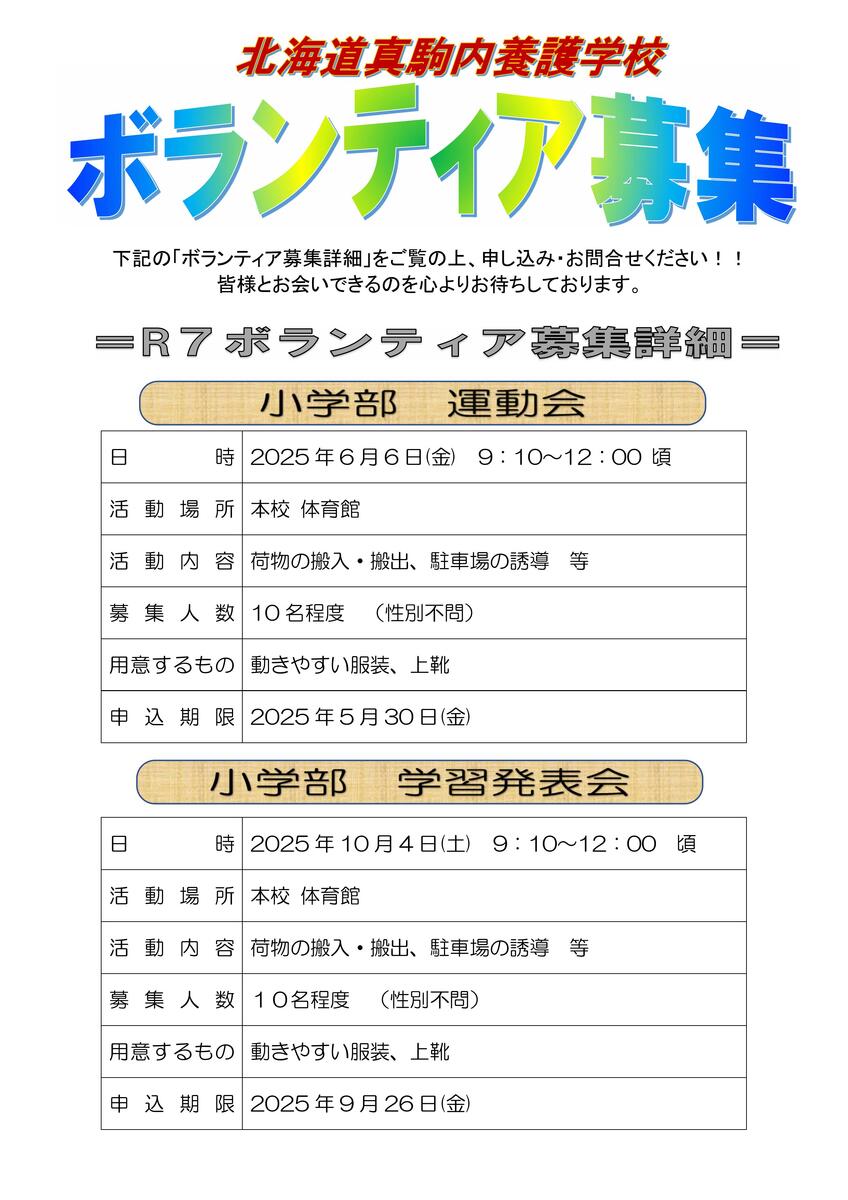 北海道真駒内養護学校

ボランティア募集

下記の「ボランティア募集詳細」をご覧の上、申し込み・お問合せください！！
皆様とお会いできるのを心よりお待ちしております。

＝Ｒ７ボランティア募集詳細＝

小学部　運動会

| 日　時 | 2025年6月6日(金)　9：10～12：00 頃 |
|---|---|
| 活動場所 | 本校 体育館 |
| 活動内容 | 荷物の搬入・搬出、駐車場の誘導　等 |
| 募集人数 | １０名程度　（性別不問） |
| 用意するもの | 動きやすい服装、上靴 |
| 申込期限 | 2025年5月30日(金) |

小学部　学習発表会

| 日　時 | 2025年10月4日(土)　9：10～12：00　頃 |
|---|---|
| 活動場所 | 本校 体育館 |
| 活動内容 | 荷物の搬入・搬出、駐車場の誘導　等 |
| 募集人数 | １０名程度　（性別不問） |
| 用意するもの | 動きやすい服装、上靴 |
| 申込期限 | 2025年9月26日(金) |